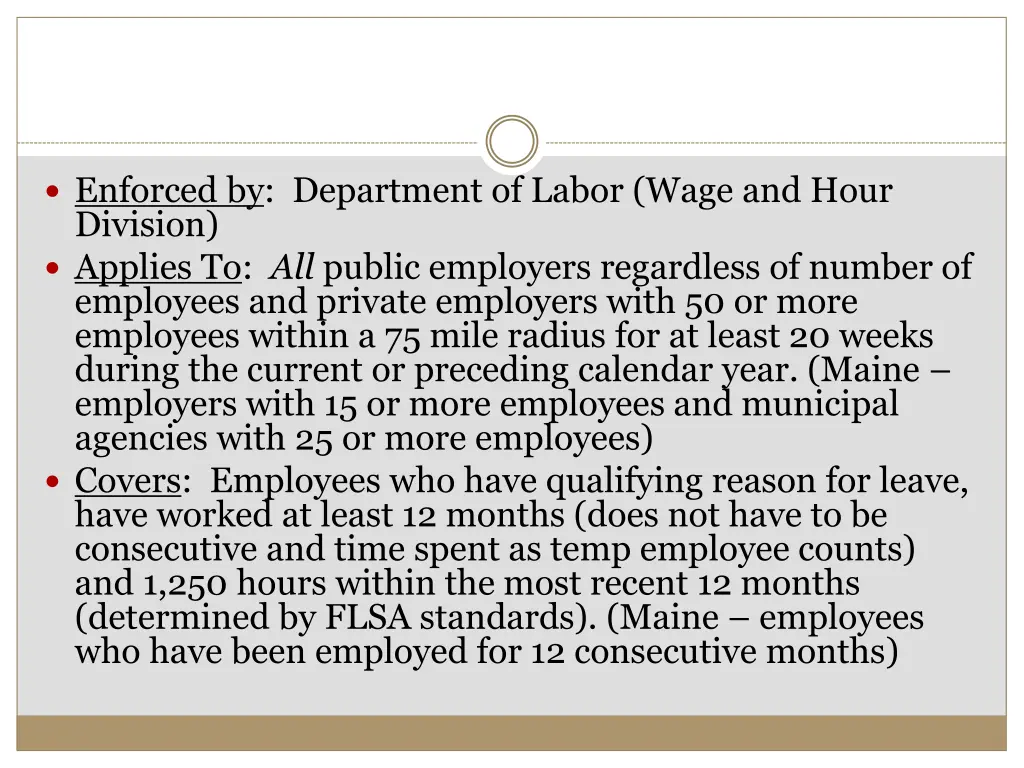 • Enforced by: Department of Labor (Wage and Hour Division)
• Applies To: All public employers regardless of number of employees and private employers with 50 or more employees within a 75 mile radius for at least 20 weeks during the current or preceding calendar year. (Maine – employers with 15 or more employees and municipal agencies with 25 or more employees)
• Covers: Employees who have qualifying reason for leave, have worked at least 12 months (does not have to be consecutive and time spent as temp employee counts) and 1,250 hours within the most recent 12 months (determined by FLSA standards). (Maine – employees who have been employed for 12 consecutive months)